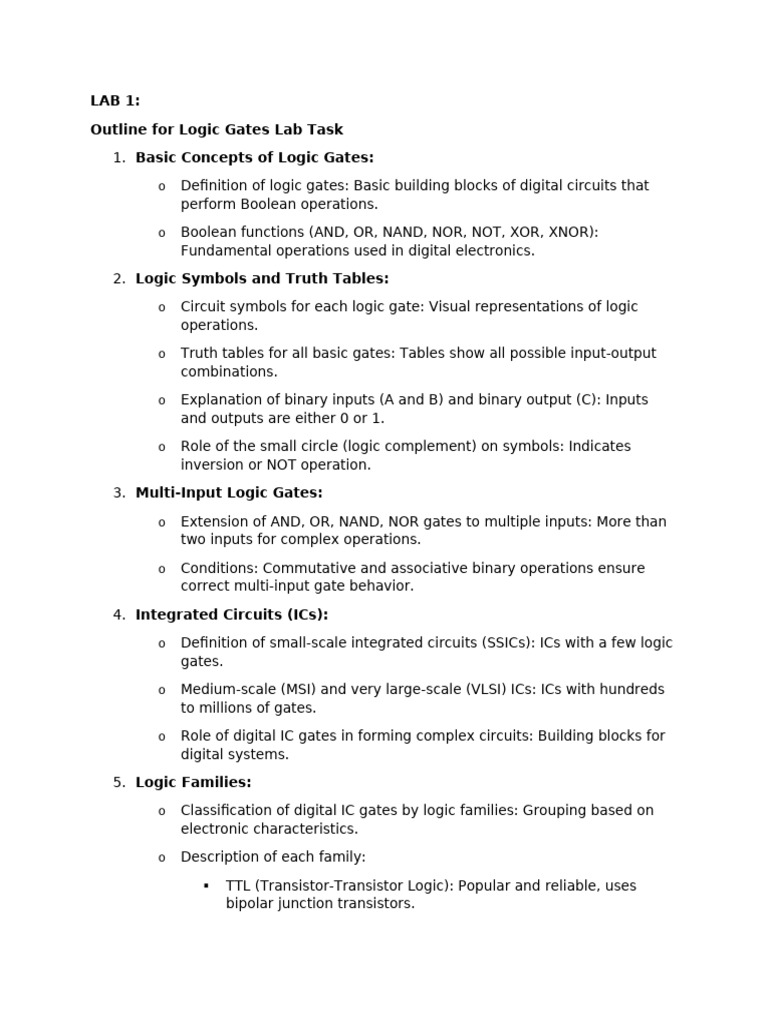 LAB 1:

Outline for Logic Gates Lab Task

1. Basic Concepts of Logic Gates:

o Definition of logic gates: Basic building blocks of digital circuits that perform Boolean operations.

o Boolean functions (AND, OR, NAND, NOR, NOT, XOR, XNOR): Fundamental operations used in digital electronics.

2. Logic Symbols and Truth Tables:

o Circuit symbols for each logic gate: Visual representations of logic operations.

o Truth tables for all basic gates: Tables show all possible input-output combinations.

o Explanation of binary inputs (A and B) and binary output (C): Inputs and outputs are either 0 or 1.

o Role of the small circle (logic complement) on symbols: Indicates inversion or NOT operation.

3. Multi-Input Logic Gates:

o Extension of AND, OR, NAND, NOR gates to multiple inputs: More than two inputs for complex operations.

o Conditions: Commutative and associative binary operations ensure correct multi-input gate behavior.

4. Integrated Circuits (ICs):

o Definition of small-scale integrated circuits (SSICs): ICs with a few logic gates.

o Medium-scale (MSI) and very large-scale (VLSI) ICs: ICs with hundreds to millions of gates.

o Role of digital IC gates in forming complex circuits: Building blocks for digital systems.

5. Logic Families:

o Classification of digital IC gates by logic families: Grouping based on electronic characteristics.

o Description of each family:

▪ TTL (Transistor-Transistor Logic): Popular and reliable, uses bipolar junction transistors.